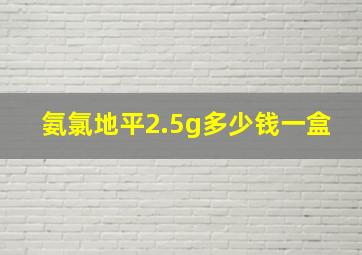 氨氯地平2.5g多少钱一盒